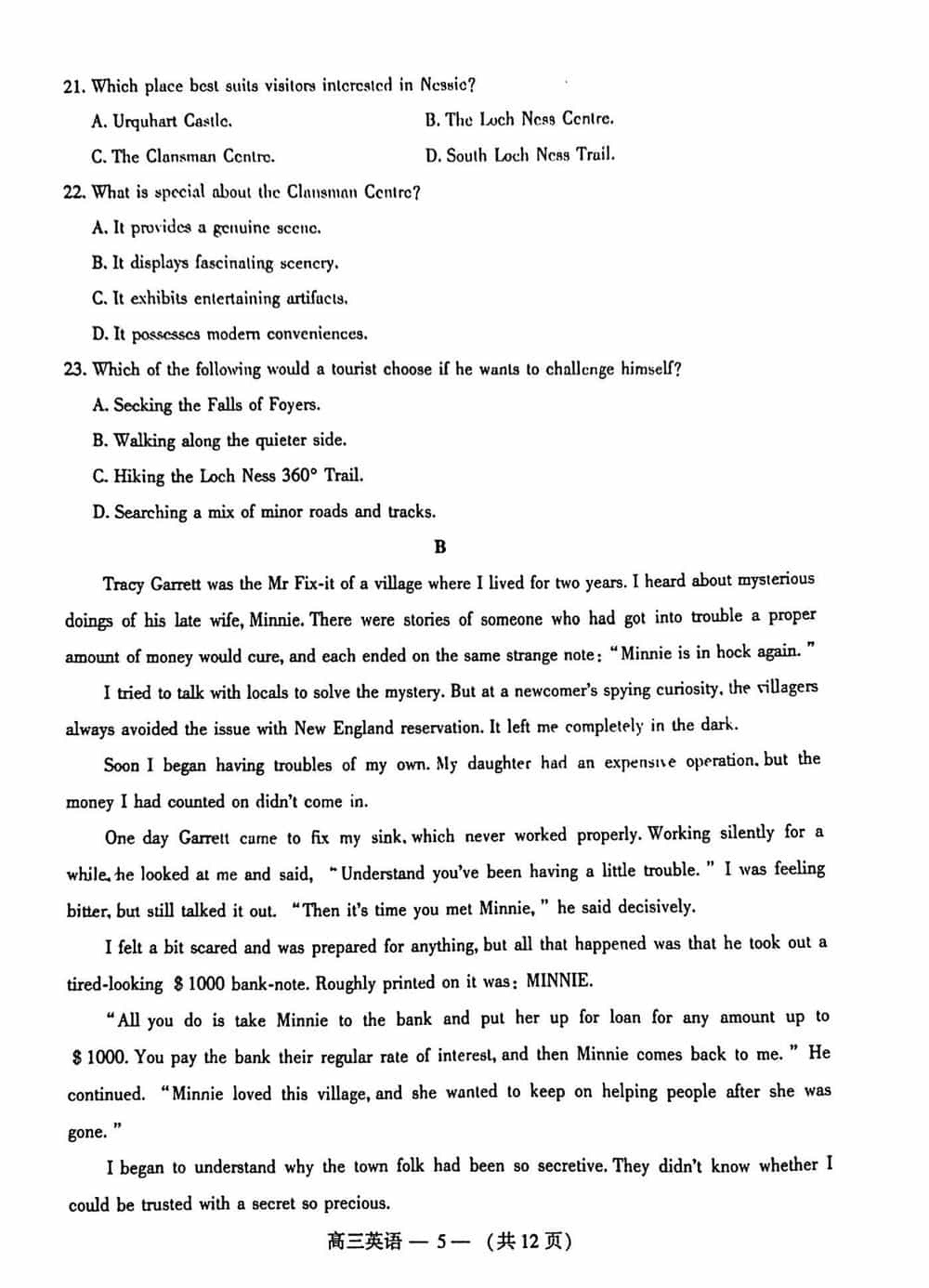 21. Which place best suits visitors interested in Nessie?

A. Urquhart Castle.

B. The Loch Ness Centre.

C. The Clansman Centre.

D. South Loch Ness Trail.

22. What is special about the Clansman Centre?

A. It provides a genuine scene.

B. It displays fascinating scenery.

C. It exhibits entertaining artifacts.

D. It possesses modern conveniences.

23. Which of the following would a tourist choose if he wants to challenge himself?

A. Seeking the Falls of Foyers.

B. Walking along the quieter side.

C. Hiking the Loch Ness 360° Trail.

D. Searching a mix of minor roads and tracks.

B

Tracy Garrett was the Mr Fix-it of a village where I lived for two years. I heard about mysterious doings of his late wife, Minnie. There were stories of someone who had got into trouble a proper amount of money would cure, and each ended on the same strange note: "Minnie is in hock again."

I tried to talk with locals to solve the mystery. But at a newcomer's spying curiosity, the villagers always avoided the issue with New England reservation. It left me completely in the dark.

Soon I began having troubles of my own. My daughter had an expensive operation, but the money I had counted on didn't come in.

One day Garrett came to fix my sink, which never worked properly. Working silently for a while, he looked at me and said, "Understand you've been having a little trouble." I was feeling bitter, but still talked it out. "Then it's time you met Minnie," he said decisively.

I felt a bit scared and was prepared for anything, but all that happened was that he took out a tired-looking $ 1000 bank-note. Roughly printed on it was: MINNIE.

"All you do is take Minnie to the bank and put her up for loan for any amount up to $ 1000. You pay the bank their regular rate of interest, and then Minnie comes back to me." He continued. "Minnie loved this village, and she wanted to keep on helping people after she was gone."

I began to understand why the town folk had been so secretive. They didn't know whether I could be trusted with a secret so precious.

高三英语 — 5 — (共 12 页)